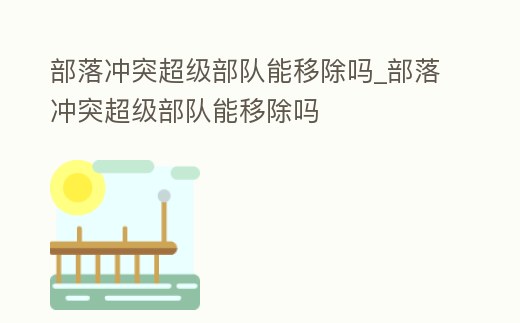 部落冲突超级部队能移除吗_部落冲突超级部队能移除吗